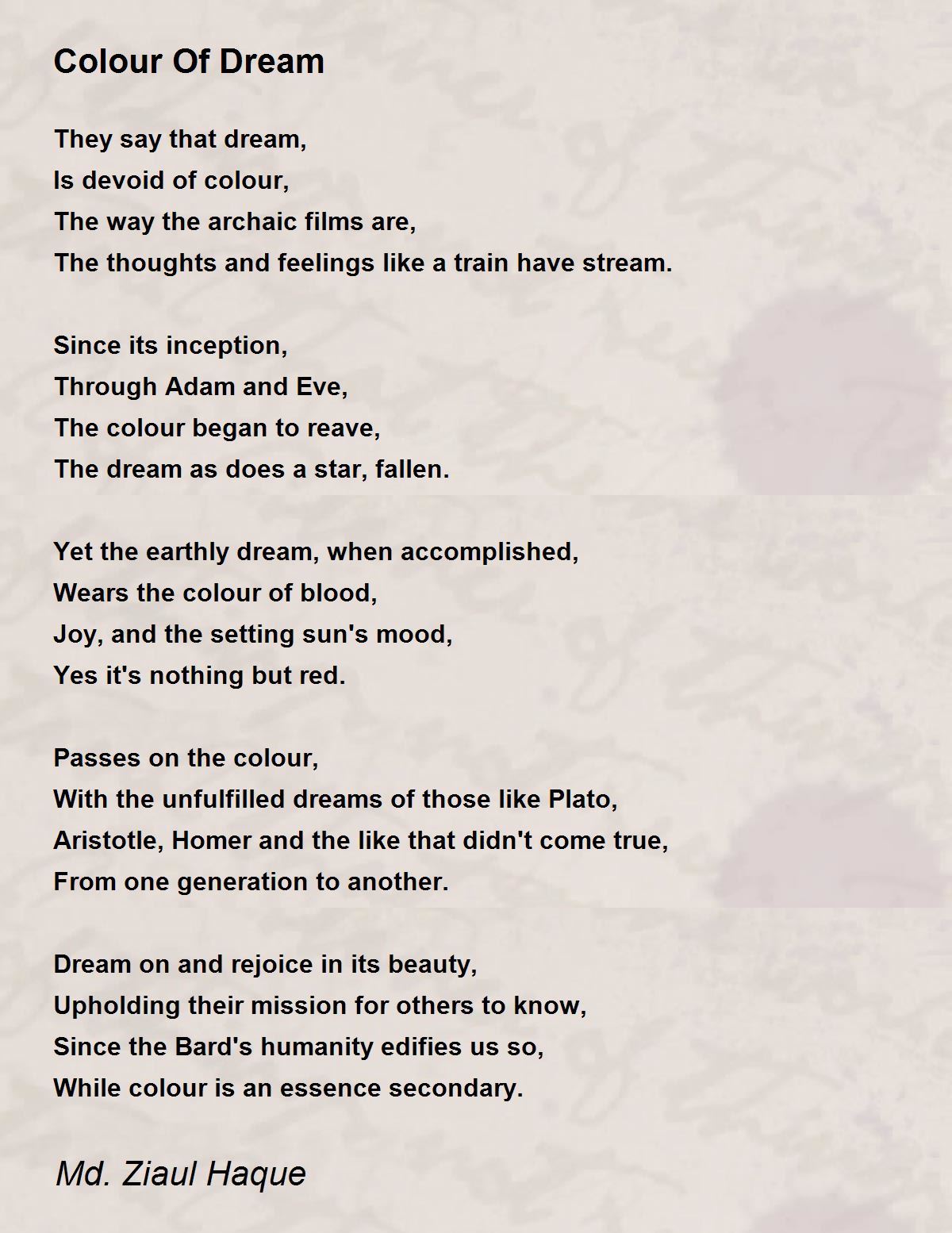 Colour Of Dream

They say that dream,
Is devoid of colour,
The way the archaic films are,
The thoughts and feelings like a train have stream.

Since its inception,
Through Adam and Eve,
The colour began to reave,
The dream as does a star, fallen.

Yet the earthly dream, when accomplished,
Wears the colour of blood,
Joy, and the setting sun's mood,
Yes it's nothing but red.

Passes on the colour,
With the unfulfilled dreams of those like Plato,
Aristotle, Homer and the like that didn't come true,
From one generation to another.

Dream on and rejoice in its beauty,
Upholding their mission for others to know,
Since the Bard's humanity edifies us so,
While colour is an essence secondary.

Md. Ziaul Haque